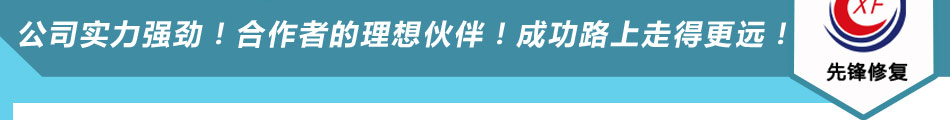 公司实力强劲！合作者的理想伙伴！成功路上走得更远！

XF
先锋修复